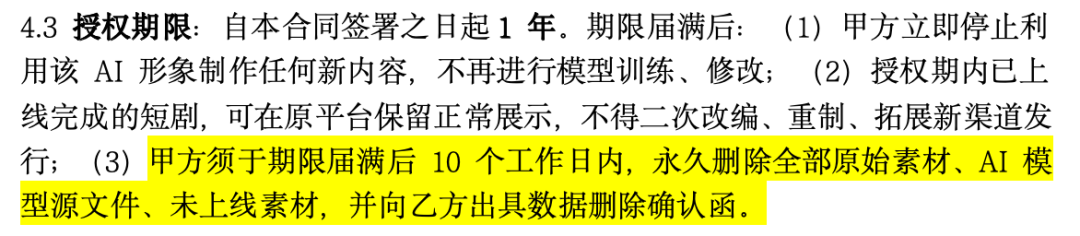 4.3 授权期限：自本合同签署之日起 1 年。期限届满后：（1）甲方立即停止利用该 AI 形象制作任何新内容，不再进行模型训练、修改；（2）授权期内已上线完成的短剧，可在原平台保留正常展示，不得二次改编、重制、拓展新渠道发行；（3）甲方须于期限届满后 10 个工作日内，永久删除全部原始素材、AI 模型源文件、未上线素材，并向乙方出具数据删除确认函。